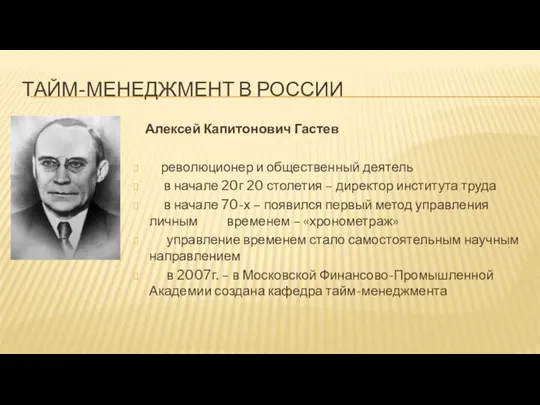 ТАЙМ-МЕНЕДЖМЕНТ В РОССИИ

Алексей Капитонович Гастев

революционер и общественный деятель

в начале 20г 20 столетия – директор института труда

в начале 70-х – появился первый метод управления личным временем – «хронометраж»

управление временем стало самостоятельным научным направлением

в 2007г. – в Московской Финансово-Промышленной Академии создана кафедра тайм-менеджмента